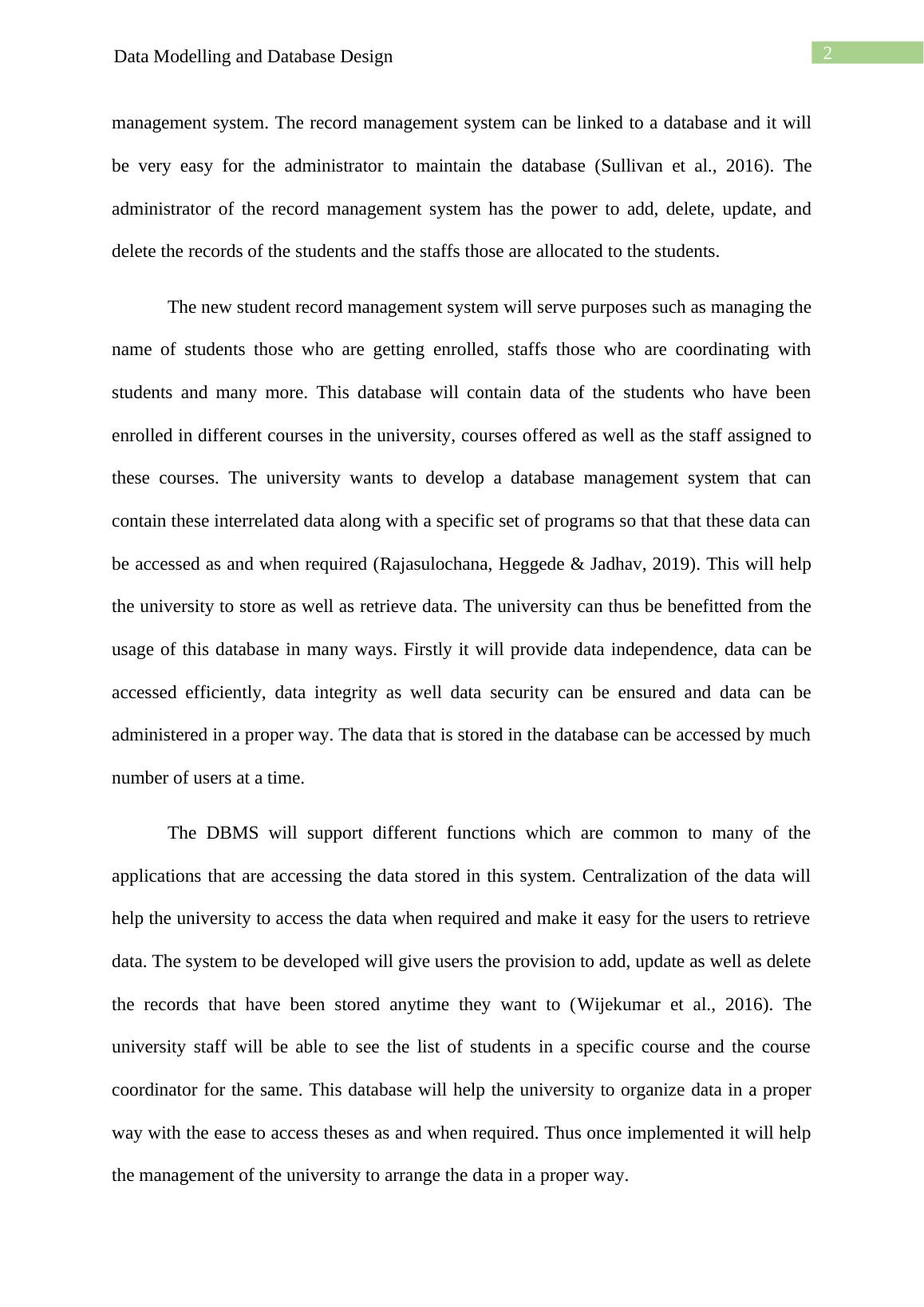 Data Modelling and Database Design

2

management system. The record management system can be linked to a database and it will be very easy for the administrator to maintain the database (Sullivan et al., 2016). The administrator of the record management system has the power to add, delete, update, and delete the records of the students and the staffs those are allocated to the students.

The new student record management system will serve purposes such as managing the name of students those who are getting enrolled, staffs those who are coordinating with students and many more. This database will contain data of the students who have been enrolled in different courses in the university, courses offered as well as the staff assigned to these courses. The university wants to develop a database management system that can contain these interrelated data along with a specific set of programs so that that these data can be accessed as and when required (Rajasulochana, Heggede & Jadhav, 2019). This will help the university to store as well as retrieve data. The university can thus be benefitted from the usage of this database in many ways. Firstly it will provide data independence, data can be accessed efficiently, data integrity as well data security can be ensured and data can be administered in a proper way. The data that is stored in the database can be accessed by much number of users at a time.

The DBMS will support different functions which are common to many of the applications that are accessing the data stored in this system. Centralization of the data will help the university to access the data when required and make it easy for the users to retrieve data. The system to be developed will give users the provision to add, update as well as delete the records that have been stored anytime they want to (Wijekumar et al., 2016). The university staff will be able to see the list of students in a specific course and the course coordinator for the same. This database will help the university to organize data in a proper way with the ease to access theses as and when required. Thus once implemented it will help the management of the university to arrange the data in a proper way.